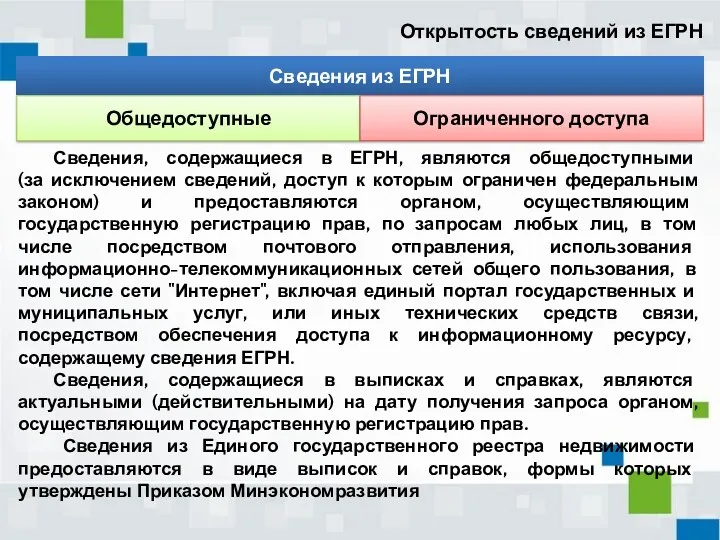 Открытость сведений из ЕГРН

Сведения из ЕГРН

| Общедоступные | Ограниченного доступа |
|---|---|

Сведения, содержащиеся в ЕГРН, являются общедоступными (за исключением сведений, доступ к которым ограничен федеральным законом) и предоставляются органом, осуществляющим государственную регистрацию прав, по запросам любых лиц, в том числе посредством почтового отправления, использования информационно-телекоммуникационных сетей общего пользования, в том числе сети "Интернет", включая единый портал государственных и муниципальных услуг, или иных технических средств связи, посредством обеспечения доступа к информационному ресурсу, содержащему сведения ЕГРН.

Сведения, содержащиеся в выписках и справках, являются актуальными (действительными) на дату получения запроса органом, осуществляющим государственную регистрацию прав.

Сведения из Единого государственного реестра недвижимости предоставляются в виде выписок и справок, формы которых утверждены Приказом Минэкономразвития